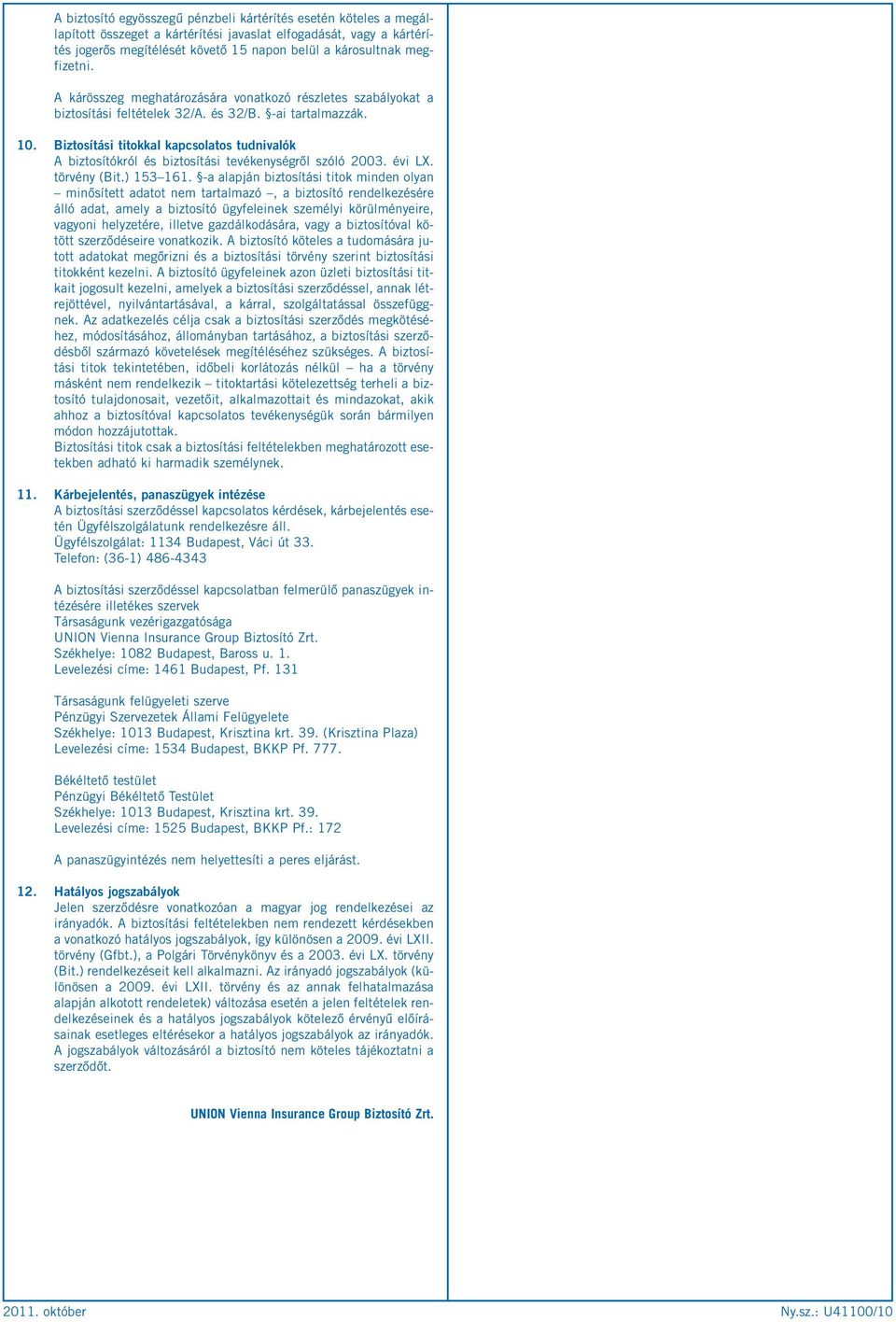 A biztosító egyösszegű pénzbeli kártérítés esetén köteles a megállapított összeget a kártérítési javaslat elfogadását, vagy a kártérítés jogerős megítélését követő 15 napon belül a károsultnak megfizetni.

A kárösszeg meghatározására vonatkozó részletes szabályokat a biztosítási feltételek 32/A. és 32/B. §-ai tartalmazzák.

10. Biztosítási titokkal kapcsolatos tudnivalók
A biztosítókról és biztosítási tevékenységről szóló 2003. évi LX. törvény (Bit.) 153–161. §-a alapján biztosítási titok minden olyan – minősített adatot nem tartalmazó –, a biztosító rendelkezésére álló adat, amely a biztosító ügyfeleinek személyi körülményeire, vagyoni helyzetére, illetve gazdálkodására, vagy a biztosítóval kötött szerződéseire vonatkozik. A biztosító köteles a tudomására jutott adatokat megőrizni és a biztosítási törvény szerint biztosítási titokként kezelni. A biztosító ügyfeleinek azon üzleti biztosítási titkait jogosult kezelni, amelyek a biztosítási szerződéssel, annak létrejöttével, nyilvántartásával, a kárral, szolgáltatással összefüggnek. Az adatkezelés célja csak a biztosítási szerződés megkötéséhez, módosításához, állományban tartásához, a biztosítási szerződésből származó követelések megítéléséhez szükséges. A biztosítási titok tekintetében, időbeli korlátozás nélkül – ha a törvény másként nem rendelkezik – titoktartási kötelezettség terheli a biztosító tulajdonosait, vezetőit, alkalmazottait és mindazokat, akik ahhoz a biztosítóval kapcsolatos tevékenységük során bármilyen módon hozzájutottak.
Biztosítási titok csak a biztosítási feltételekben meghatározott esetekben adható ki harmadik személynek.

11. Kárbejelentés, panaszügyek intézése
A biztosítási szerződéssel kapcsolatos kérdések, kárbejelentés esetén Ügyfélszolgálatunk rendelkezésre áll.
Ügyfélszolgálat: 1134 Budapest, Váci út 33.
Telefon: (36-1) 486-4343

A biztosítási szerződéssel kapcsolatban felmerülő panaszügyek intézésére illetékes szervek
Társaságunk vezérigazgatósága
UNION Vienna Insurance Group Biztosító Zrt.
Székhelye: 1082 Budapest, Baross u. 1.
Levelezési címe: 1461 Budapest, Pf. 131

Társaságunk felügyeleti szerve
Pénzügyi Szervezetek Állami Felügyelete
Székhelye: 1013 Budapest, Krisztina krt. 39. (Krisztina Plaza)
Levelezési címe: 1534 Budapest, BKKP Pf. 777.

Békéltető testület
Pénzügyi Békéltető Testület
Székhelye: 1013 Budapest, Krisztina krt. 39.
Levelezési címe: 1525 Budapest, BKKP Pf.: 172

A panaszügyintézés nem helyettesíti a peres eljárást.

12. Hatályos jogszabályok
Jelen szerződésre vonatkozóan a magyar jog rendelkezései az irányadók. A biztosítási feltételekben nem rendezett kérdésekben a vonatkozó hatályos jogszabályok, így különösen a 2009. évi LXII. törvény (Gfbt.), a Polgári Törvénykönyv és a 2003. évi LX. törvény (Bit.) rendelkezéseit kell alkalmazni. Az irányadó jogszabályok (különösen a 2009. évi LXII. törvény és az annak felhatalmazása alapján alkotott rendeletek) változása esetén a jelen feltételek rendelkezéseinek és a hatályos jogszabályok kötelező érvényű előírásainak esetleges eltérésekor a hatályos jogszabályok az irányadók. A jogszabályok változásáról a biztosító nem köteles tájékoztatni a szerződőt.

UNION Vienna Insurance Group Biztosító Zrt.

2011. október
Ny.sz.: U41100/10